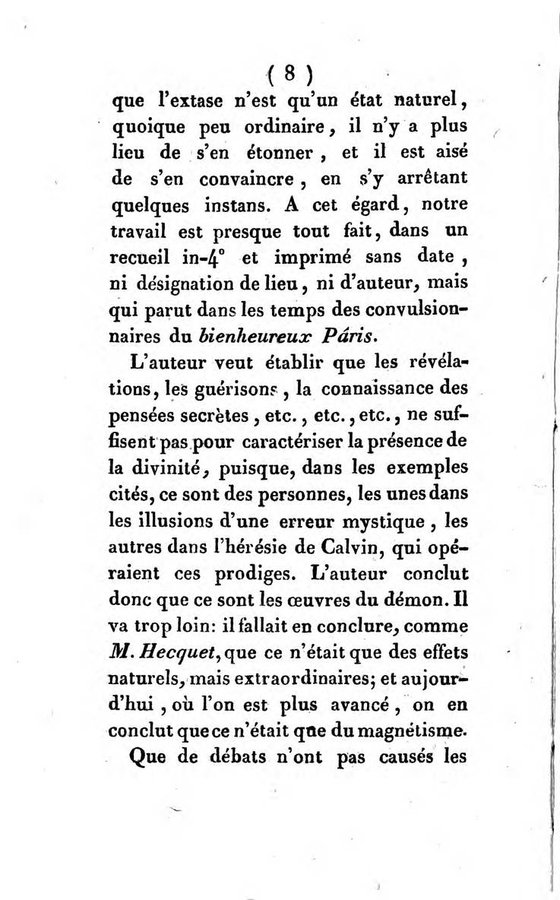 ( 8 )
que l'extase n'est qu'un état naturel, quoique peu ordinaire, il n'y a plus lieu de s'en étonner, et il est aisé de s'en convaincre, en s'y arrêtant quelques instans. A cet égard, notre travail est presque tout fait, dans un recueil in-4° et imprimé sans date, ni désignation de lieu, ni d'auteur, mais qui parut dans les temps des convulsionnaires du bienheureux Pâris.

L'auteur veut établir que les révélations, les guérisons, la connaissance des pensées secrètes, etc., etc., etc., ne suffisent pas pour caractériser la présence de la divinité, puisque, dans les exemples cités, ce sont des personnes, les unes dans les illusions d'une erreur mystique, les autres dans l'hérésie de Calvin, qui opéraient ces prodiges. L'auteur conclut donc que ce sont les œuvres du démon. Il va trop loin: il fallait en conclure, comme M. Hecquet, que ce n'était que des effets naturels, mais extraordinaires; et aujourd'hui, où l'on est plus avancé, on en conclut que ce n'était que du magnétisme.

Que de débats n'ont pas causés les